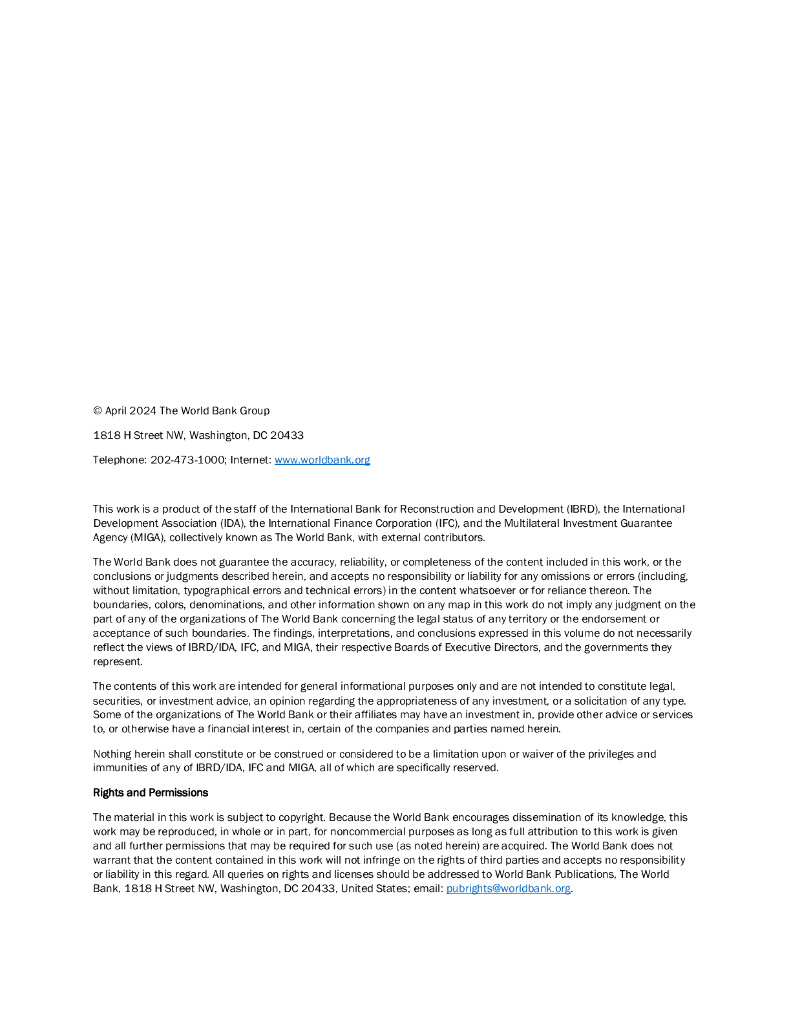 © April 2024 The World Bank Group

1818 H Street NW, Washington, DC 20433

Telephone: 202-473-1000; Internet: www.worldbank.org

This work is a product of the staff of the International Bank for Reconstruction and Development (IBRD), the International Development Association (IDA), the International Finance Corporation (IFC), and the Multilateral Investment Guarantee Agency (MIGA), collectively known as The World Bank, with external contributors.

The World Bank does not guarantee the accuracy, reliability, or completeness of the content included in this work, or the conclusions or judgments described herein, and accepts no responsibility or liability for any omissions or errors (including, without limitation, typographical errors and technical errors) in the content whatsoever or for reliance thereon. The boundaries, colors, denominations, and other information shown on any map in this work do not imply any judgment on the part of any of the organizations of The World Bank concerning the legal status of any territory or the endorsement or acceptance of such boundaries. The findings, interpretations, and conclusions expressed in this volume do not necessarily reflect the views of IBRD/IDA, IFC, and MIGA, their respective Boards of Executive Directors, and the governments they represent.

The contents of this work are intended for general informational purposes only and are not intended to constitute legal, securities, or investment advice, an opinion regarding the appropriateness of any investment, or a solicitation of any type. Some of the organizations of The World Bank or their affiliates may have an investment in, provide other advice or services to, or otherwise have a financial interest in, certain of the companies and parties named herein.

Nothing herein shall constitute or be construed or considered to be a limitation upon or waiver of the privileges and immunities of any of IBRD/IDA, IFC and MIGA, all of which are specifically reserved.

Rights and Permissions

The material in this work is subject to copyright. Because the World Bank encourages dissemination of its knowledge, this work may be reproduced, in whole or in part, for noncommercial purposes as long as full attribution to this work is given and all further permissions that may be required for such use (as noted herein) are acquired. The World Bank does not warrant that the content contained in this work will not infringe on the rights of third parties and accepts no responsibility or liability in this regard. All queries on rights and licenses should be addressed to World Bank Publications, The World Bank, 1818 H Street NW, Washington, DC 20433, United States; email: pubrights@worldbank.org.